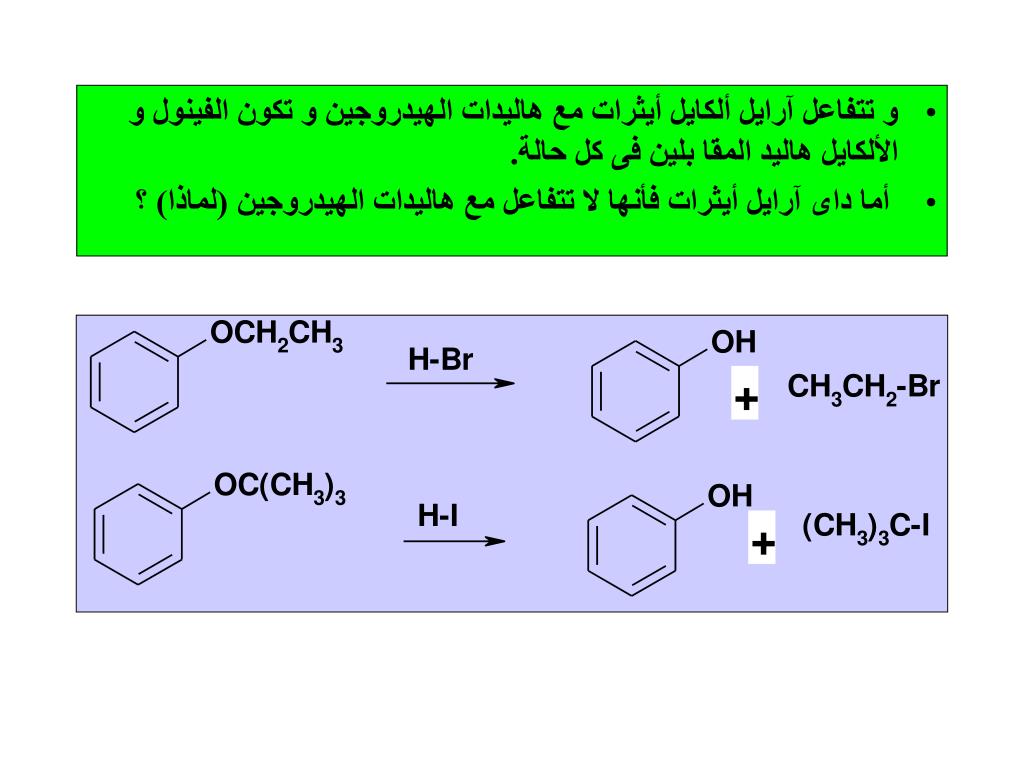 • و تتفاعل آرايل ألكايل أيثرات مع هاليدات الهيدروجين و تكون الفينول و الألكايل هاليد المقا بلين فى كل حالة.
• أما داى آرايل أيثرات فأنها لا تتفاعل مع هاليدات الهيدروجين (لماذا) ؟

$OCH_2CH_3$
H-Br
OH
+
$CH_3CH_2$-Br

$OC(CH_3)_3$
H-I
OH
+
$(CH_3)_3C$-I